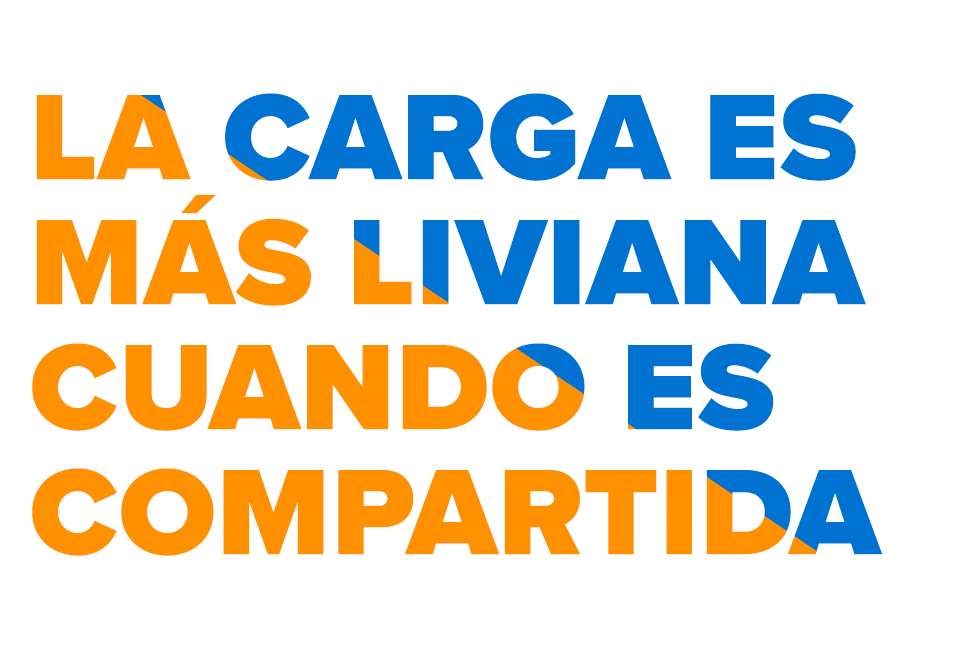 LA CARGA ES MÁS LIVIANA CUANDO ES COMPARTIDA